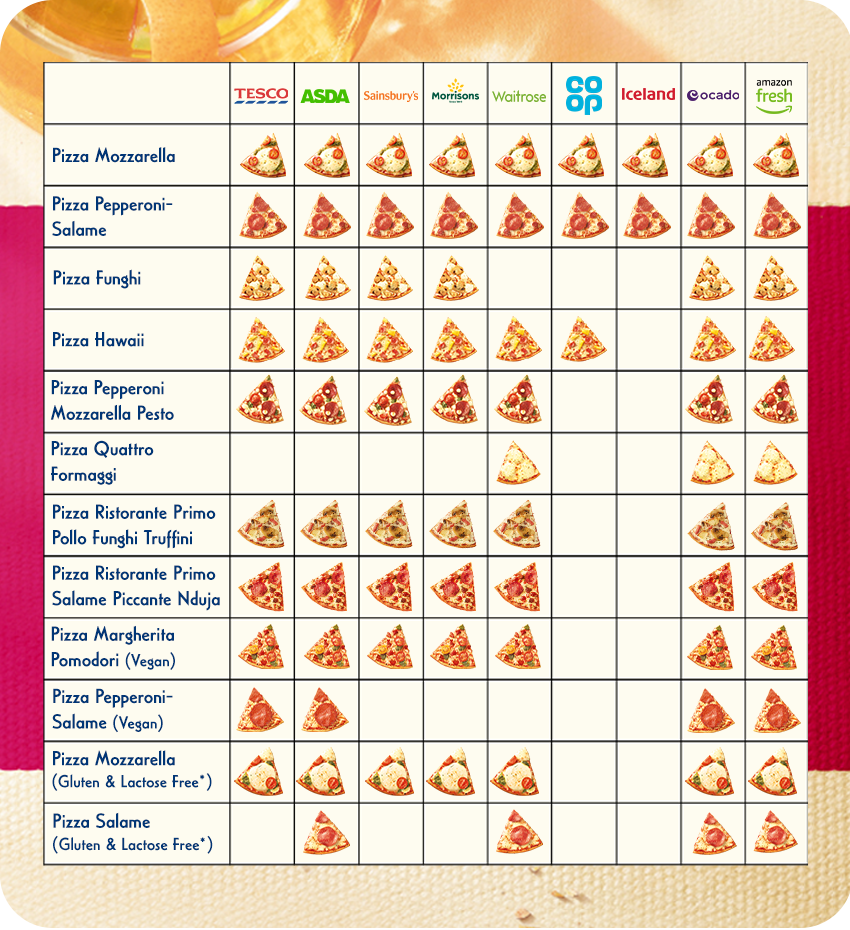 | | TESCO | ASDA | Sainsbury's | Morrisons | Waitrose | co op | Iceland | ocado | amazon fresh |
|---|---|---|---|---|---|---|---|---|---|
| Pizza Mozzarella | | | | | | | | | |
| Pizza Pepperoni-Salame | | | | | | | | | |
| Pizza Funghi | | | | | | | | | |
| Pizza Hawaii | | | | | | | | | |
| Pizza Pepperoni Mozzarella Pesto | | | | | | | | | |
| Pizza Quattro Formaggi | | | | | | | | | |
| Pizza Ristorante Primo Pollo Funghi Truffini | | | | | | | | | |
| Pizza Ristorante Primo Salame Piccante Nduja | | | | | | | | | |
| Pizza Margherita Pomodori (Vegan) | | | | | | | | | |
| Pizza Pepperoni-Salame (Vegan) | | | | | | | | | |
| Pizza Mozzarella (Gluten & Lactose Free*) | | | | | | | | | |
| Pizza Salame (Gluten & Lactose Free*) | | | | | | | | | |